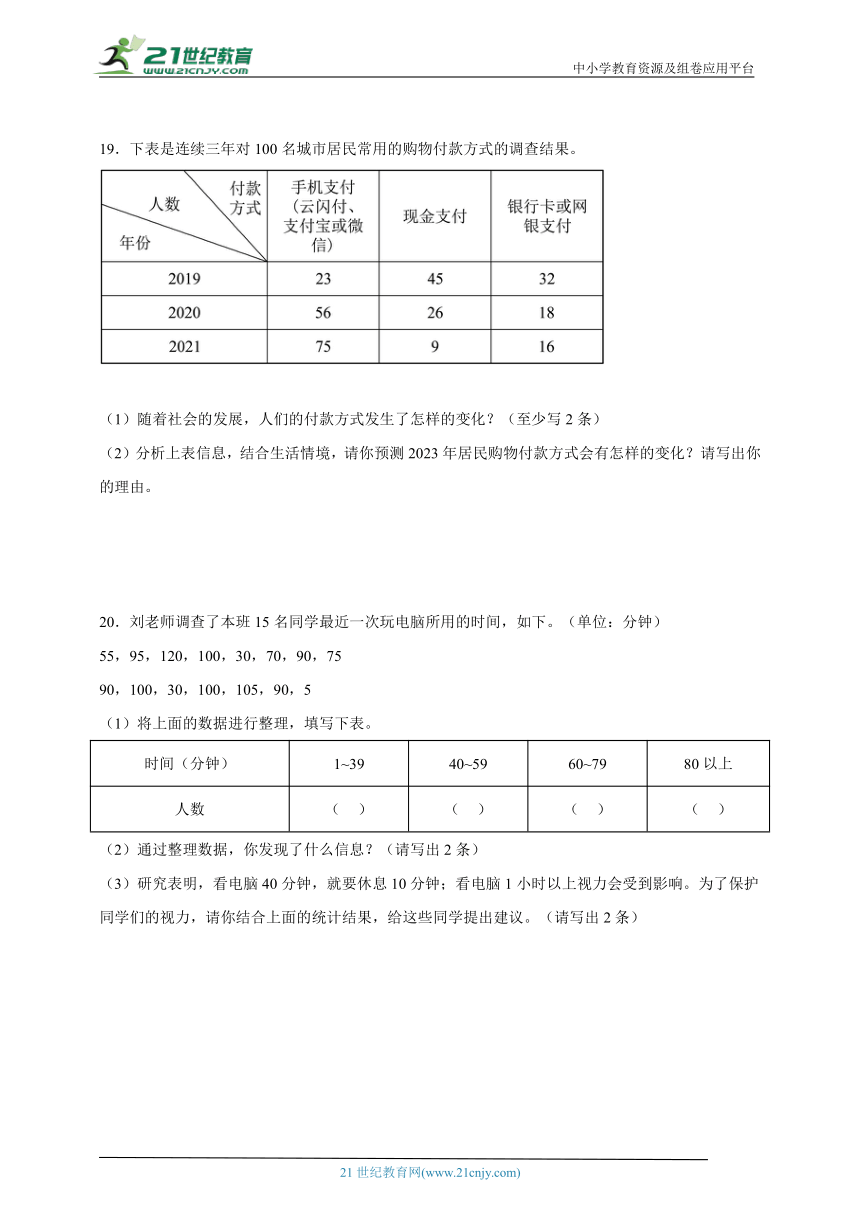 21世纪教育
www.21cnjy.com

中小学教育资源及组卷应用平台

19．下表是连续三年对 100 名城市居民常用的购物付款方式的调查结果。

| 付款方式 人数 年份 | 手机支付（云闪付、支付宝或微信） | 现金支付 | 银行卡或网银支付 |
|---|---|---|---|
| 2019 | 23 | 45 | 32 |
| 2020 | 56 | 26 | 18 |
| 2021 | 75 | 9 | 16 |

（1）随着社会的发展，人们的付款方式发生了怎样的变化？（至少写 2 条）

（2）分析上表信息，结合生活情境，请你预测 2023 年居民购物付款方式会有怎样的变化？请写出你的理由。

20．刘老师调查了本班 15 名同学最近一次玩电脑所用的时间，如下。（单位：分钟）

55，95，120，100，30，70，90，75

90，100，30，100，105，90，5

（1）将上面的数据进行整理，填写下表。

| 时间（分钟） | 1~39 | 40~59 | 60~79 | 80 以上 |
|---|---|---|---|---|
| 人数 | （ ） | （ ） | （ ） | （ ） |

（2）通过整理数据，你发现了什么信息？（请写出 2 条）

（3）研究表明，看电脑 40 分钟，就要休息 10 分钟；看电脑 1 小时以上视力会受到影响。为了保护同学们的视力，请你结合上面的统计结果，给这些同学提出建议。（请写出 2 条）

21 世纪教育网(www.21cnjy.com)